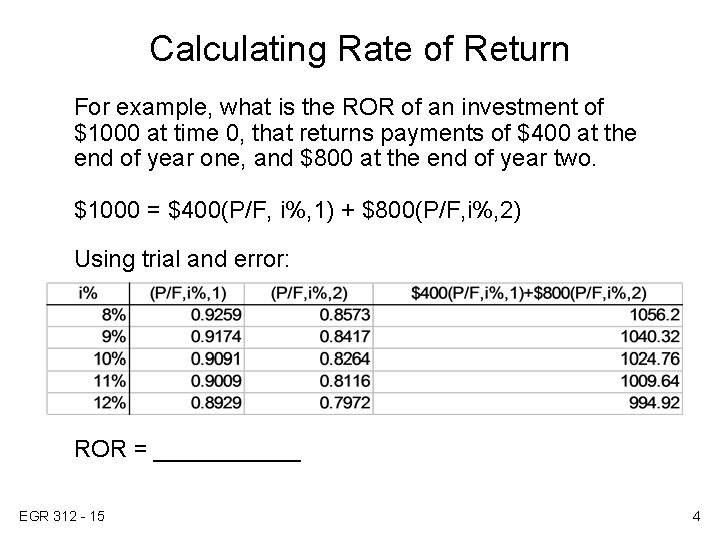 Calculating Rate of Return

For example, what is the ROR of an investment of \$1000 at time 0, that returns payments of \$400 at the end of year one, and \$800 at the end of year two.

\$1000 = \$400(P/F, i%,1) + \$800(P/F,i%,2)

Using trial and error:

| i% | (P/F,i%,1) | (P/F,i%,2) | \$400(P/F,i%,1)+\$800(P/F,i%,2) |
|---|---|---|---|
| 8% | 0.9259 | 0.8573 | 1056.2 |
| 9% | 0.9174 | 0.8417 | 1040.32 |
| 10% | 0.9091 | 0.8264 | 1024.76 |
| 11% | 0.9009 | 0.8116 | 1009.64 |
| 12% | 0.8929 | 0.7972 | 994.92 |

ROR = ___________

EGR 312 - 15

4